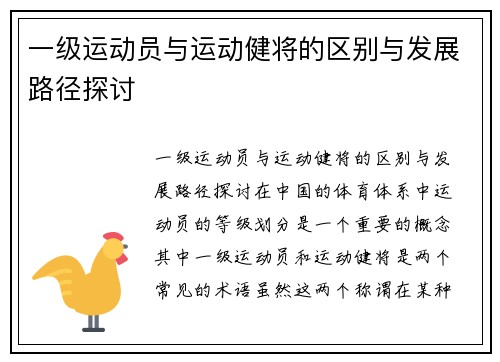 一级运动员与运动健将的区别与发展路径探讨

一级运动员与运动健将的区别与发展路径探讨在中国的体育体系中运动员的等级划分是一个重要的概念其中一级运动员和运动健将是两个常见的术语虽然这两个称谓在某种